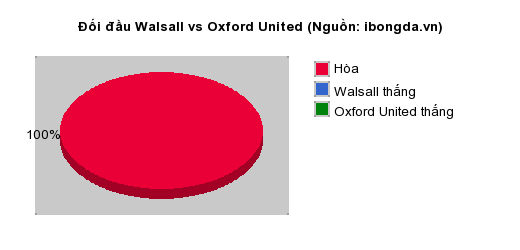 Đối đầu Walsall vs Oxford United (Nguồn: ibongda.vn)

100%

Hòa
Walsall thắng
Oxford United thắng